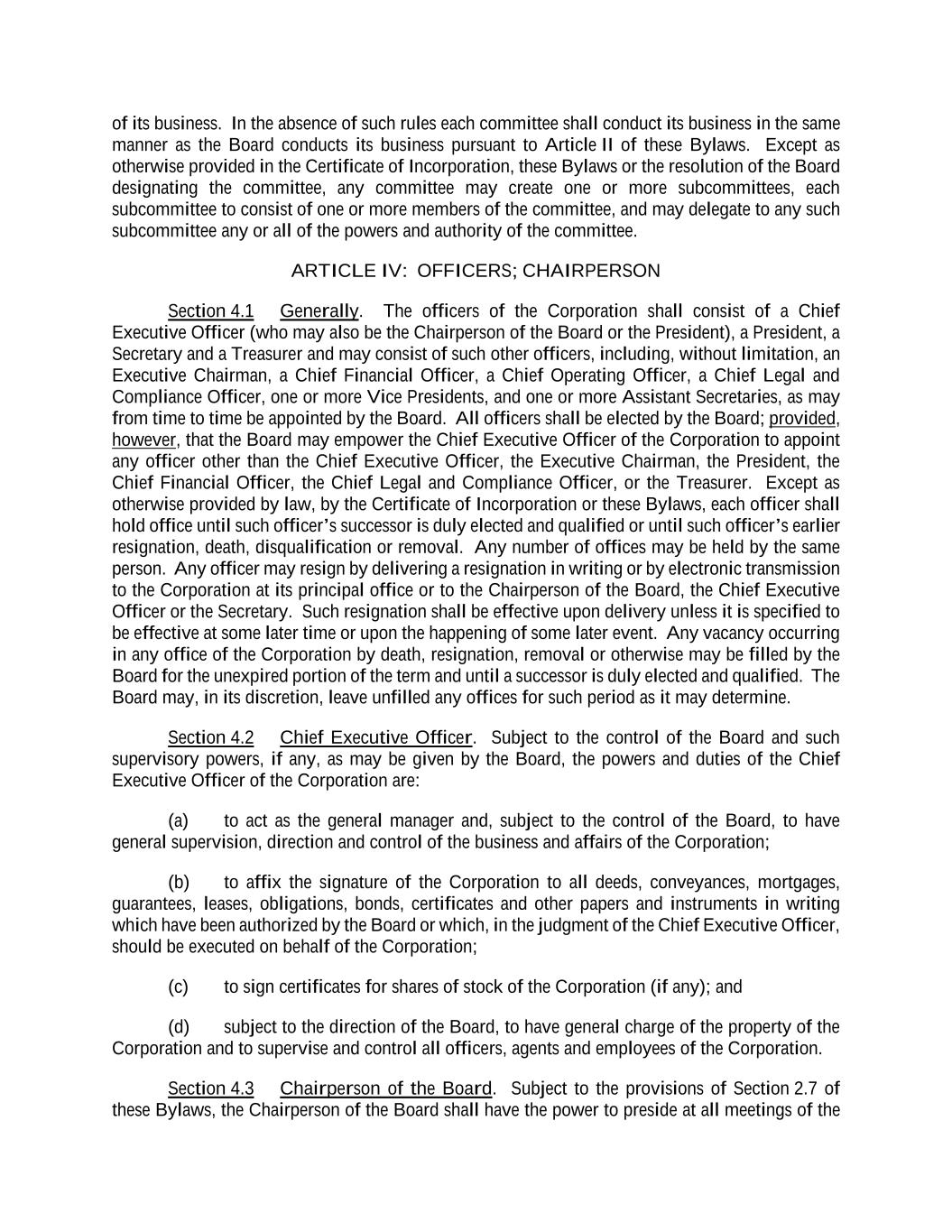 of its business. In the absence of such rules each committee shall conduct its business in the same manner as the Board conducts its business pursuant to Article II of these Bylaws. Except as otherwise provided in the Certificate of Incorporation, these Bylaws or the resolution of the Board designating the committee, any committee may create one or more subcommittees, each subcommittee to consist of one or more members of the committee, and may delegate to any such subcommittee any or all of the powers and authority of the committee.

ARTICLE IV: OFFICERS; CHAIRPERSON

Section 4.1 Generally. The officers of the Corporation shall consist of a Chief Executive Officer (who may also be the Chairperson of the Board or the President), a President, a Secretary and a Treasurer and may consist of such other officers, including, without limitation, an Executive Chairman, a Chief Financial Officer, a Chief Operating Officer, a Chief Legal and Compliance Officer, one or more Vice Presidents, and one or more Assistant Secretaries, as may from time to time be appointed by the Board. All officers shall be elected by the Board; provided, however, that the Board may empower the Chief Executive Officer of the Corporation to appoint any officer other than the Chief Executive Officer, the Executive Chairman, the President, the Chief Financial Officer, the Chief Legal and Compliance Officer, or the Treasurer. Except as otherwise provided by law, by the Certificate of Incorporation or these Bylaws, each officer shall hold office until such officer's successor is duly elected and qualified or until such officer's earlier resignation, death, disqualification or removal. Any number of offices may be held by the same person. Any officer may resign by delivering a resignation in writing or by electronic transmission to the Corporation at its principal office or to the Chairperson of the Board, the Chief Executive Officer or the Secretary. Such resignation shall be effective upon delivery unless it is specified to be effective at some later time or upon the happening of some later event. Any vacancy occurring in any office of the Corporation by death, resignation, removal or otherwise may be filled by the Board for the unexpired portion of the term and until a successor is duly elected and qualified. The Board may, in its discretion, leave unfilled any offices for such period as it may determine.

Section 4.2 Chief Executive Officer. Subject to the control of the Board and such supervisory powers, if any, as may be given by the Board, the powers and duties of the Chief Executive Officer of the Corporation are:

(a) to act as the general manager and, subject to the control of the Board, to have general supervision, direction and control of the business and affairs of the Corporation;

(b) to affix the signature of the Corporation to all deeds, conveyances, mortgages, guarantees, leases, obligations, bonds, certificates and other papers and instruments in writing which have been authorized by the Board or which, in the judgment of the Chief Executive Officer, should be executed on behalf of the Corporation;

(c) to sign certificates for shares of stock of the Corporation (if any); and

(d) subject to the direction of the Board, to have general charge of the property of the Corporation and to supervise and control all officers, agents and employees of the Corporation.

Section 4.3 Chairperson of the Board. Subject to the provisions of Section 2.7 of these Bylaws, the Chairperson of the Board shall have the power to preside at all meetings of the